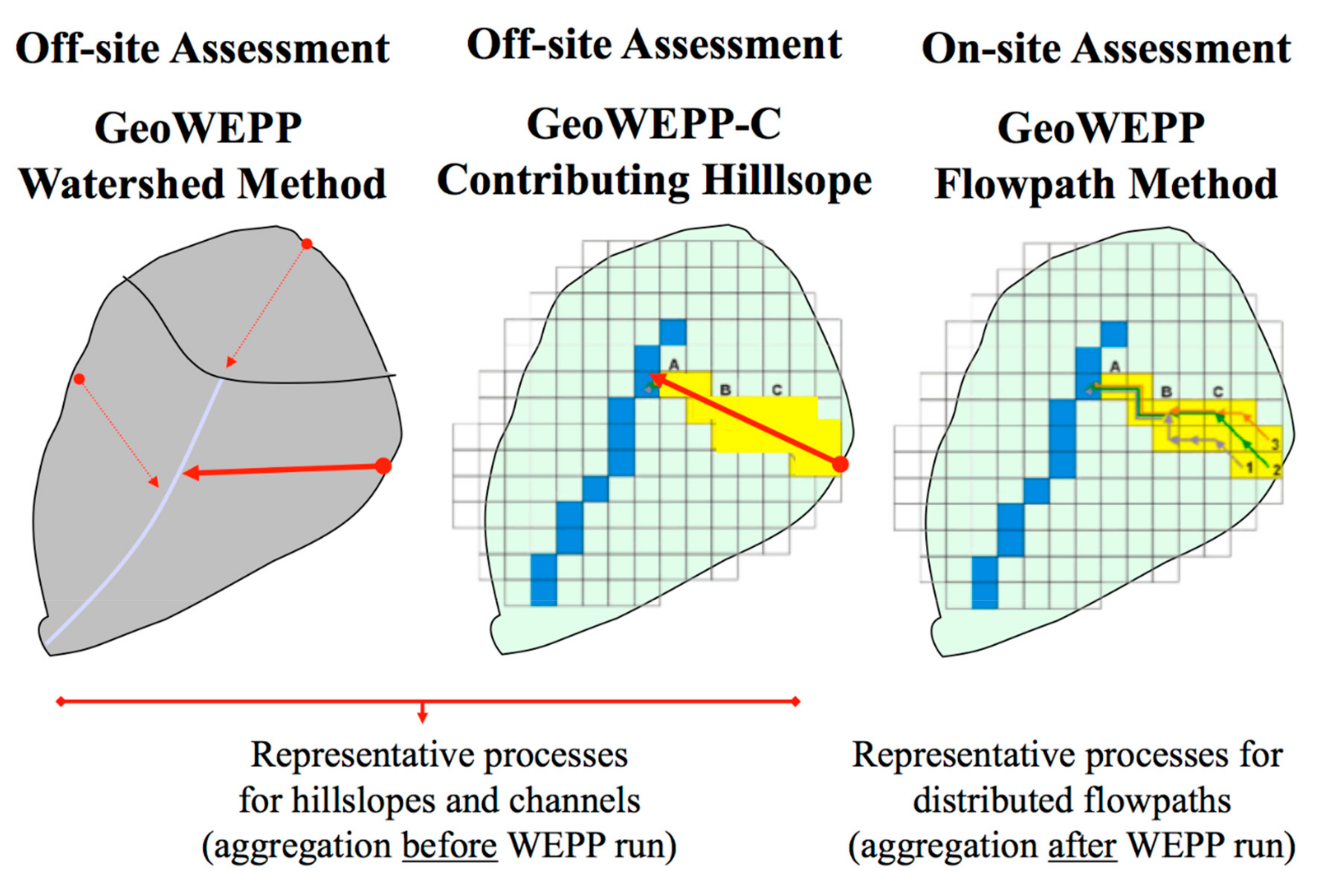 Off-site Assessment

GeoWEPP
Watershed Method

Off-site Assessment

GeoWEPP-C
Contributing Hilllsope

A B C

On-site Assessment

GeoWEPP
Flowpath Method

A B C 3 1 2

Representative processes for hillslopes and channels (aggregation before WEPP run)

Representative processes for distributed flowpaths (aggregation after WEPP run)